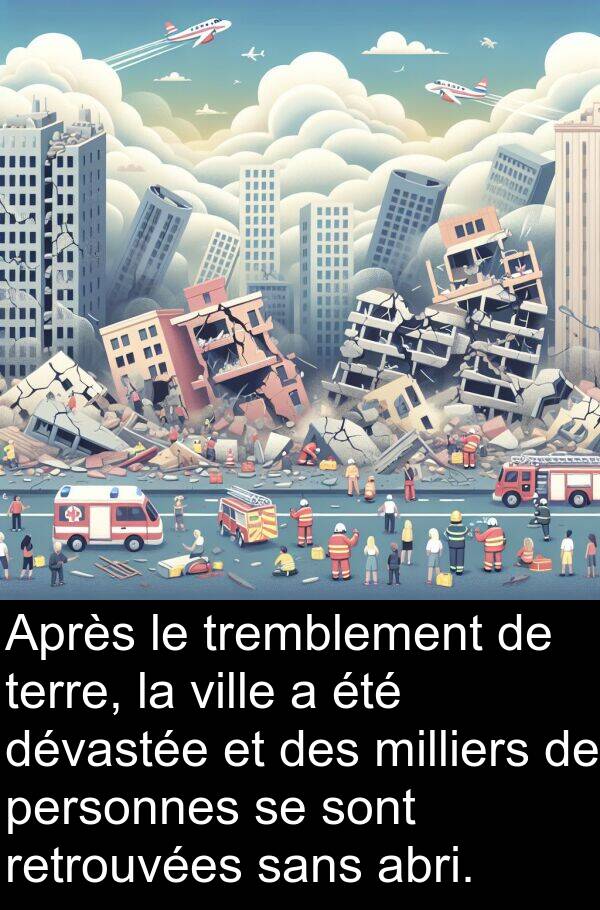 Après le tremblement de terre, la ville a été dévastée et des milliers de personnes se sont retrouvées sans abri.